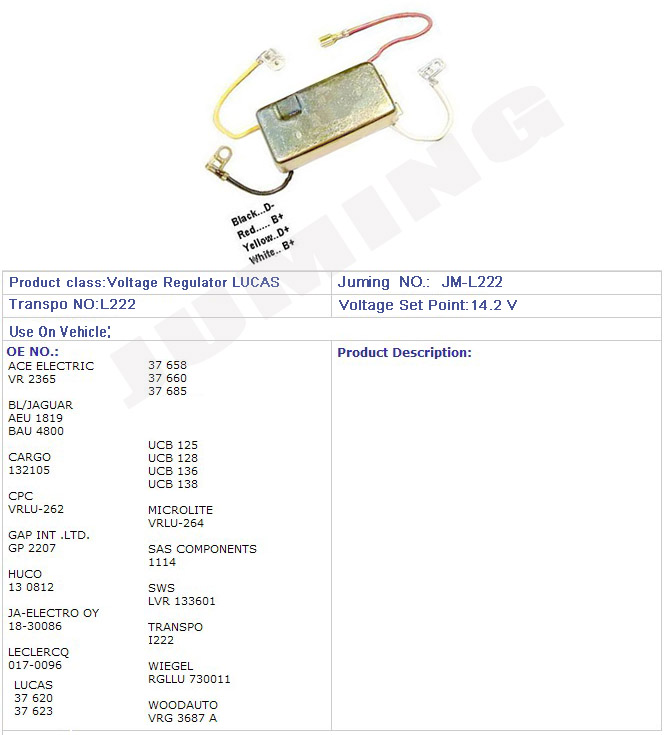 Black...D-
Red..... B+
Yellow..D+
White.. B+

Product class:Voltage Regulator LUCAS

Juming NO.: JM-L222

Transpo NO:L222

Voltage Set Point:14.2 V

Use On Vehicle:

OE NO.:

ACE ELECTRIC
VR 2365

BL/JAGUAR
AEU 1819
BAU 4800

CARGO
132105

CPC
VRLU-262

GAP INT .LTD.
GP 2207

HUCO
13 0812

JA-ELECTRO OY
18-30086

LECLERCQ
017-0096

LUCAS
37 620
37 623

37 658
37 660
37 685

UCB 125
UCB 128
UCB 136
UCB 138

MICROLITE
VRLU-264

SAS COMPONENTS
1114

SWS
LVR 133601

TRANSPO
I222

WIEGEL
RGLLU 730011

WOODAUTO
VRG 3687 A

Product Description:

JUMING